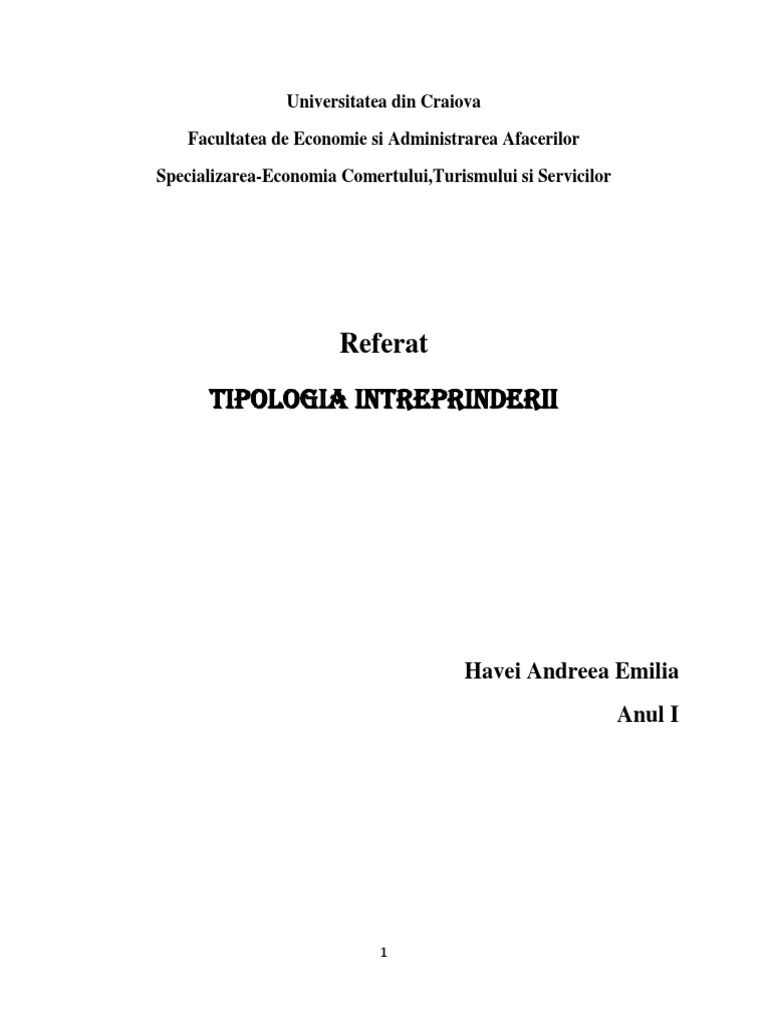 Universitatea din Craiova

Facultatea de Economie si Administrarea Afacerilor

Specializarea-Economia Comertului,Turismului si Servicilor

Referat

TIPOLOGIA INTREPRINDERII

Havei Andreea Emilia

Anul I

1